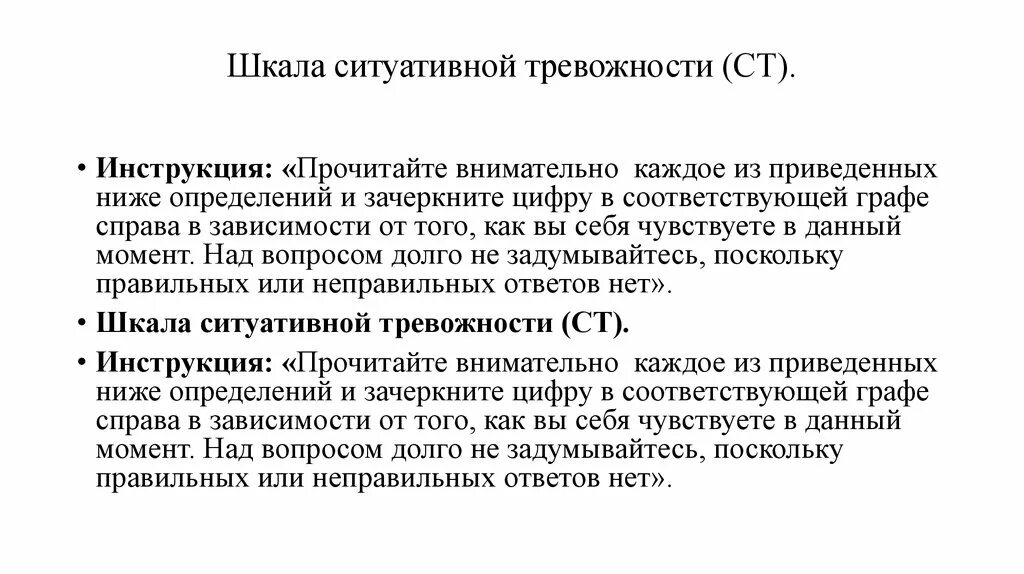 Шкала ситуативной тревожности (СТ).

• Инструкция: «Прочитайте внимательно каждое из приведенных ниже определений и зачеркните цифру в соответствующей графе справа в зависимости от того, как вы себя чувствуете в данный момент. Над вопросом долго не задумывайтесь, поскольку правильных или неправильных ответов нет».

• Шкала ситуативной тревожности (СТ).

• Инструкция: «Прочитайте внимательно каждое из приведенных ниже определений и зачеркните цифру в соответствующей графе справа в зависимости от того, как вы себя чувствуете в данный момент. Над вопросом долго не задумывайтесь, поскольку правильных или неправильных ответов нет».